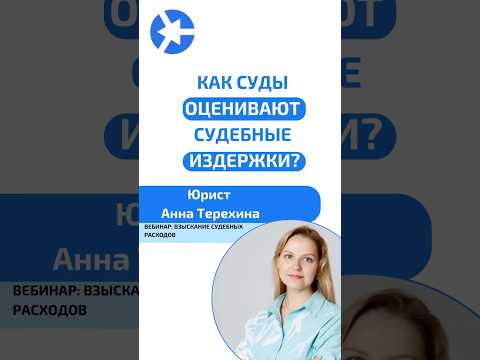 КАК СУДЫ ОЦЕНИВАЮТ СУДЕБНЫЕ ИЗДЕРЖКИ?

Юрист
Анна Терехина

ВЕБИНАР: ВЗЫСКАНИЕ СУДЕБНЫХ РАСХОДОВ